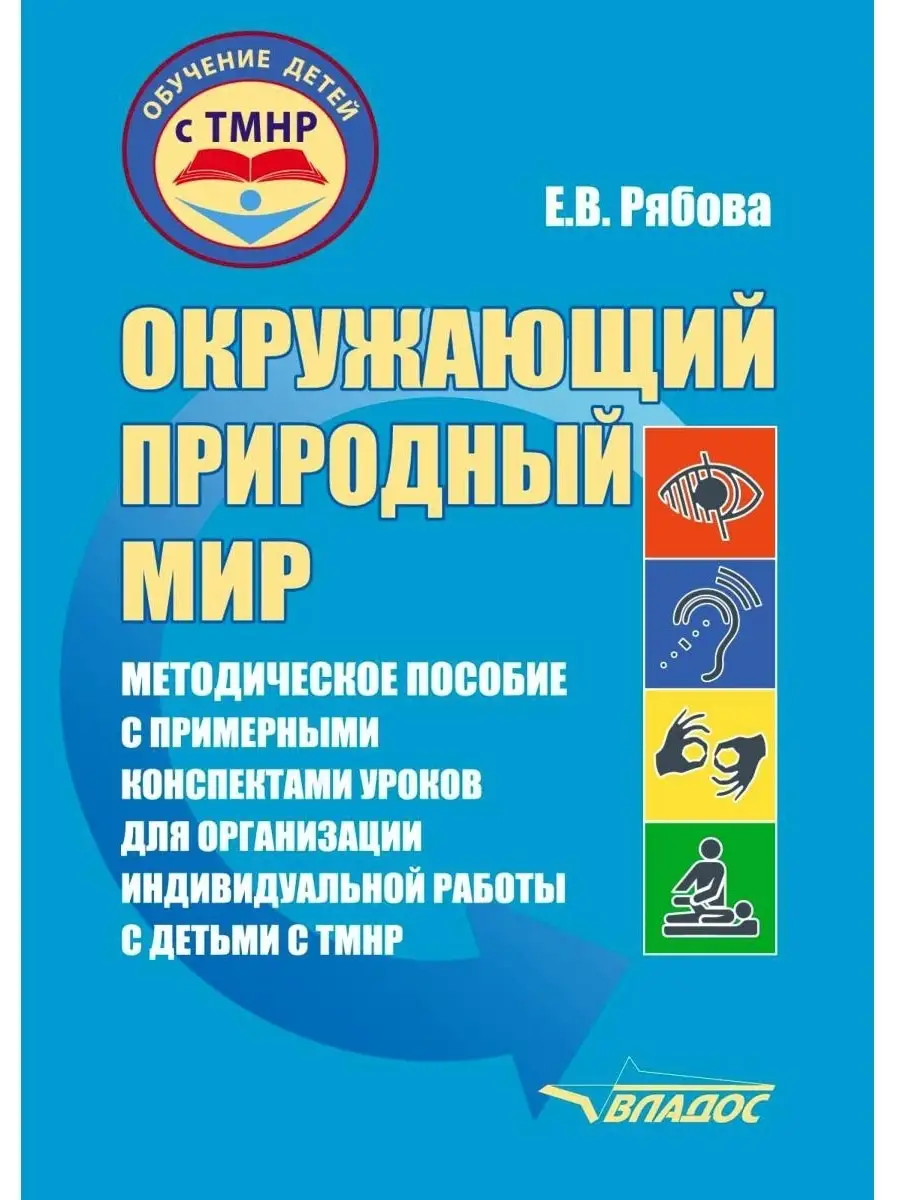 ОБУЧЕНИЕ ДЕТЕЙ
с ТМНР

Е.В. Рябова

ОКРУЖАЮЩИЙ ПРИРОДНЫЙ МИР

МЕТОДИЧЕСКОЕ ПОСОБИЕ С ПРИМЕРНЫМИ КОНСПЕКТАМИ УРОКОВ ДЛЯ ОРГАНИЗАЦИИ ИНДИВИДУАЛЬНОЙ РАБОТЫ С ДЕТЬМИ С ТМНР

ВЛАДОС